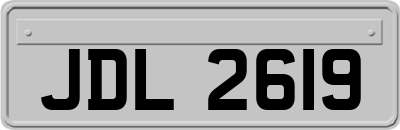 JDL 2619